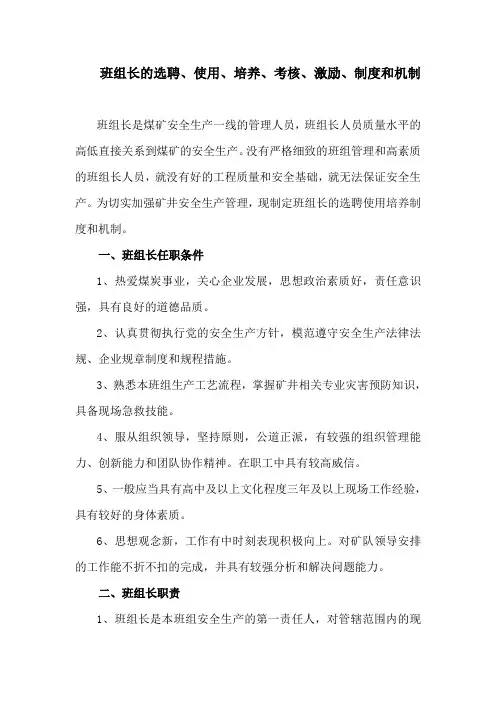 班组长的选聘、使用、培养、考核、激励、制度和机制

班组长是煤矿安全生产一线的管理人员，班组长人员质量水平的高低直接关系到煤矿的安全生产。没有严格细致的班组管理和高素质的班组长人员，就没有好的工程质量和安全基础，就无法保证安全生产。为切实加强矿井安全生产管理，现制定班组长的选聘使用培养制度和机制。

一、班组长任职条件

1、热爱煤炭事业，关心企业发展，思想政治素质好，责任意识强，具有良好的道德品质。

2、认真贯彻执行党的安全生产方针，模范遵守安全生产法律法规、企业规章制度和规程措施。

3、熟悉本班组生产工艺流程，掌握矿井相关专业灾害预防知识，具备现场急救技能。

4、服从组织领导，坚持原则，公道正派，有较强的组织管理能力、创新能力和团队协作精神。在职工中具有较高威信。

5、一般应当具有高中及以上文化程度三年及以上现场工作经验，具有较好的身体素质。

6、思想观念新，工作有中时刻表现积极向上。对矿队领导安排的工作能不折不扣的完成，并具有较强分析和解决问题能力。

二、班组长职责

1、班组长是本班组安全生产的第一责任人，对管辖范围内的现